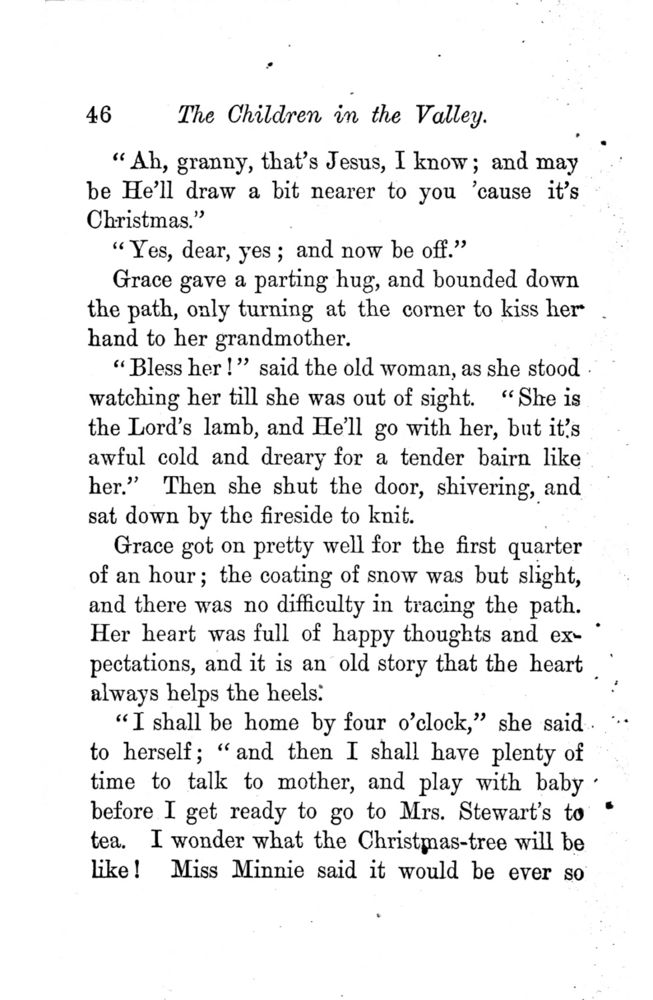 46 The Children in the Valley.

"Ah, granny, that's Jesus, I know; and may be He'll draw a bit nearer to you 'cause it's Christmas."

"Yes, dear, yes; and now be off."

Grace gave a parting hug, and bounded down the path, only turning at the corner to kiss her hand to her grandmother.

"Bless her!" said the old woman, as she stood watching her till she was out of sight. "She is the Lord's lamb, and He'll go with her, but it's awful cold and dreary for a tender bairn like her." Then she shut the door, shivering, and sat down by the fireside to knit.

Grace got on pretty well for the first quarter of an hour; the coating of snow was but slight, and there was no difficulty in tracing the path. Her heart was full of happy thoughts and expectations, and it is an old story that the heart always helps the heels.

"I shall be home by four o'clock," she said to herself; "and then I shall have plenty of time to talk to mother, and play with baby before I get ready to go to Mrs. Stewart's to tea. I wonder what the Christmas-tree will be like! Miss Minnie said it would be ever so